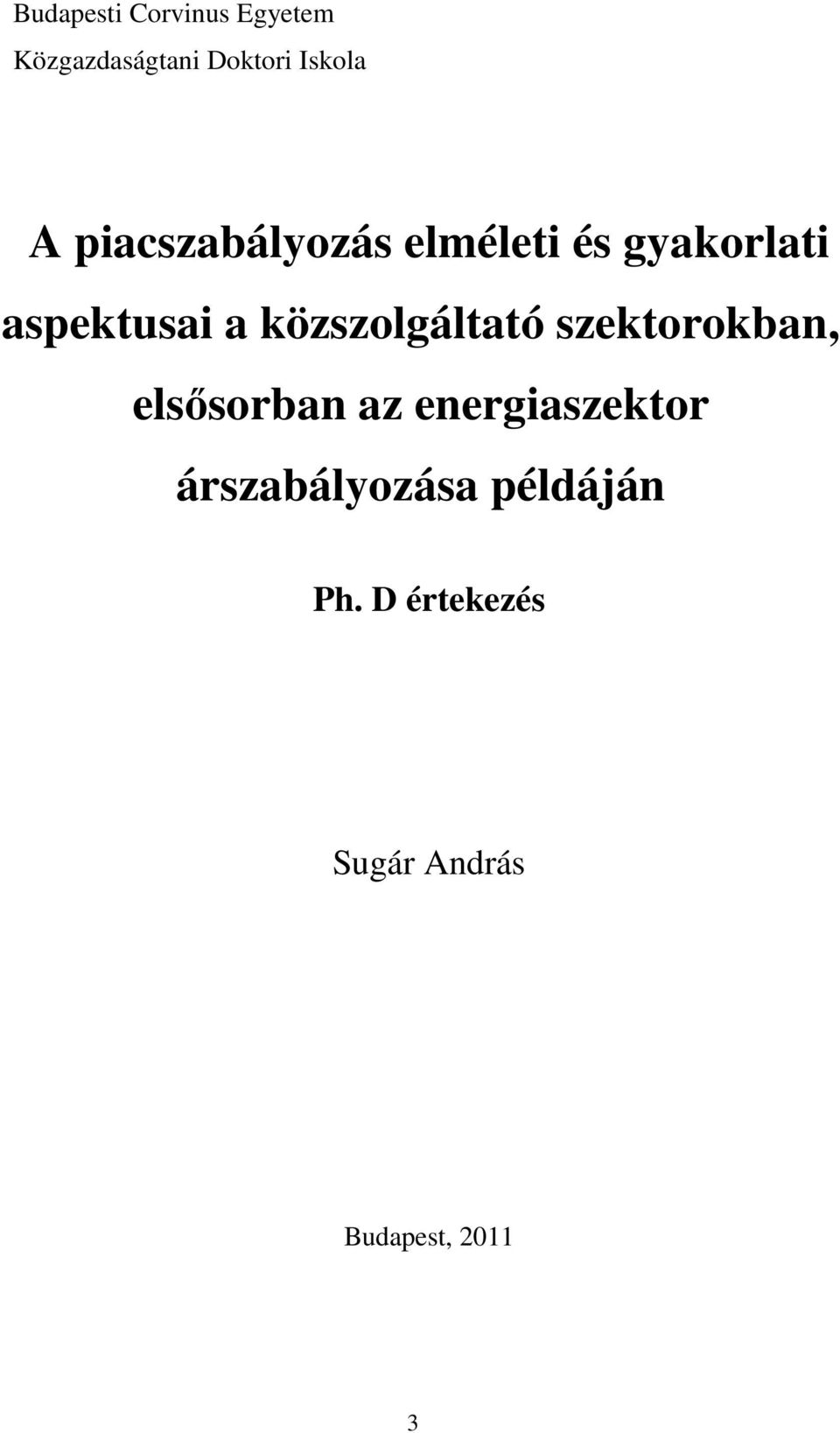 Budapesti Corvinus Egyetem
Közgazdaságtani Doktori Iskola

A piacszabályozás elméleti és gyakorlati aspektusai a közszolgáltató szektorokban, elsősorban az energiaszektor árszabályozása példáján

Ph. D értekezés

Sugár András

Budapest, 2011

3